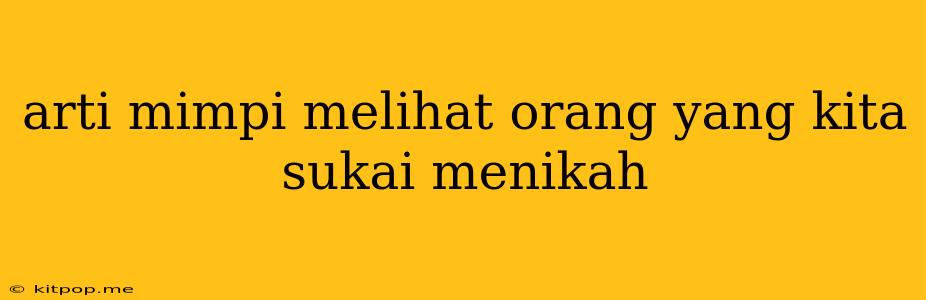 arti mimpi melihat orang yang kita sukai menikah

© kitpop.me